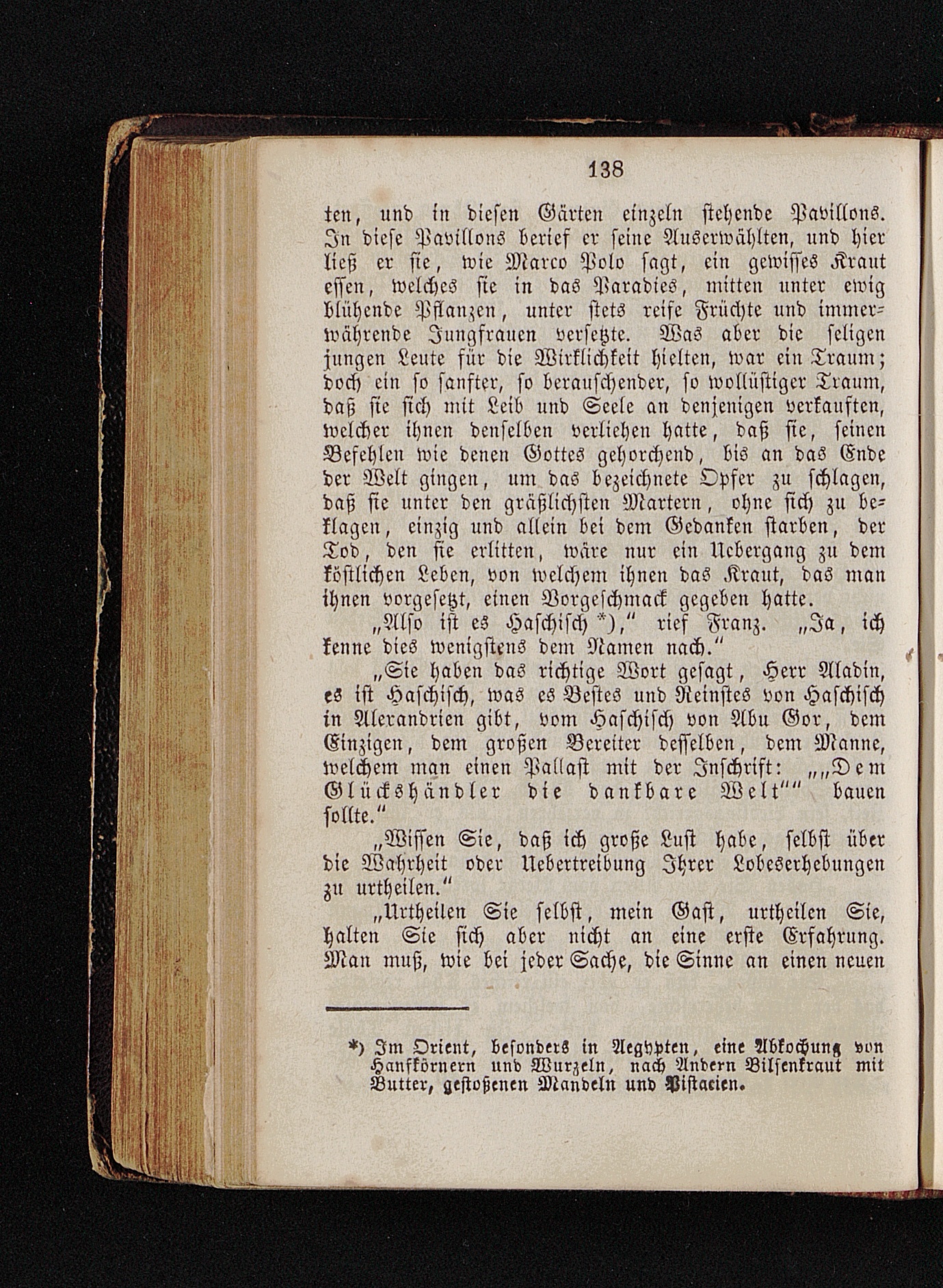 138

ten, und in diesen Gärten einzeln stehende Pavillons. In diese Pavillons berief er seine Auserwählten, und hier ließ er sie, wie Marco Polo sagt, ein gewisses Kraut essen, welches sie in das Paradies, mitten unter ewig blühende Pflanzen, unter stets reife Früchte und immerwährende Jungfrauen versetzte. Was aber die seligen jungen Leute für die Wirklichkeit hielten, war ein Traum; doch ein so sanfter, so berauschender, so wollüstiger Traum, daß sie sich mit Leib und Seele an denjenigen verkauften, welcher ihnen denselben verliehen hatte, daß sie, seinen Befehlen wie denen Gottes gehorchend, bis an das Ende der Welt gingen, um das bezeichnete Opfer zu schlagen, daß sie unter den gräßlichsten Martern, ohne sich zu beklagen, einzig und allein bei dem Gedanken starben, der Tod, den sie erlitten, wäre nur ein Uebergang zu dem köstlichen Leben, von welchem ihnen das Kraut, das man ihnen vorgesetzt, einen Vorgeschmack gegeben hatte.

„Also ist es Haschisch *)," rief Franz. „Ja, ich kenne dies wenigstens dem Namen nach."

„Sie haben das richtige Wort gesagt, Herr Aladin, es ist Haschisch, was es Bestes und Reinstes von Haschisch in Alexandrien gibt, vom Haschisch von Abu Gor, dem Einzigen, dem großen Bereiter desselben, dem Manne, welchem man einen Pallast mit der Inschrift: „„Dem Glückshändler die dankbare Welt"" bauen sollte."

„Wissen Sie, daß ich große Lust habe, selbst über die Wahrheit oder Uebertreibung Ihrer Lobeserhebungen zu urtheilen."

„Urtheilen Sie selbst, mein Gast, urtheilen Sie, halten Sie sich aber nicht an eine erste Erfahrung. Man muß, wie bei jeder Sache, die Sinne an einen neuen

*) Im Orient, besonders in Aegypten, eine Abkochung von Hanfkörnern und Wurzeln, nach Andern Bilsenkraut mit Butter, gestoßenen Mandeln und Pistacien.